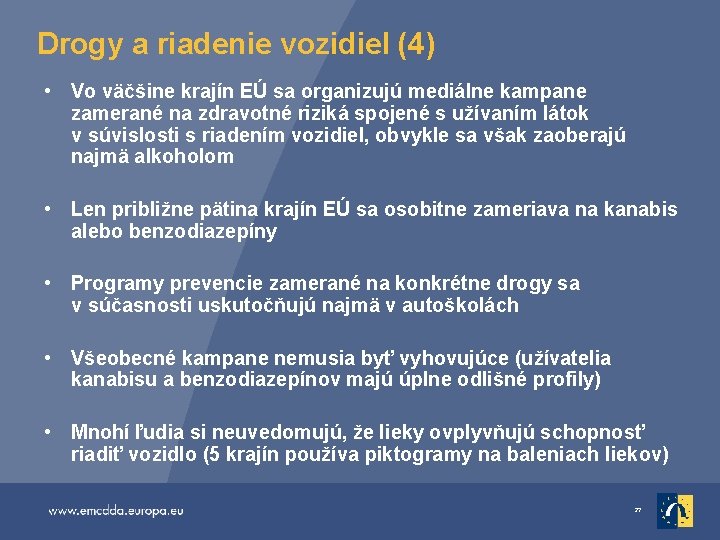 Drogy a riadenie vozidiel (4)

• Vo väčšine krajín EÚ sa organizujú mediálne kampane zamerané na zdravotné riziká spojené s užívaním látok v súvislosti s riadením vozidiel, obvykle sa však zaoberajú najmä alkoholom

• Len približne pätina krajín EÚ sa osobitne zameriava na kanabis alebo benzodiazepíny

• Programy prevencie zamerané na konkrétne drogy sa v súčasnosti uskutočňujú najmä v autoškolách

• Všeobecné kampane nemusia byť vyhovujúce (užívatelia kanabisu a benzodiazepínov majú úplne odlišné profily)

• Mnohí ľudia si neuvedomujú, že lieky ovplyvňujú schopnosť riadiť vozidlo (5 krajín používa piktogramy na baleniach liekov)

www.emcdda.europa.eu

27